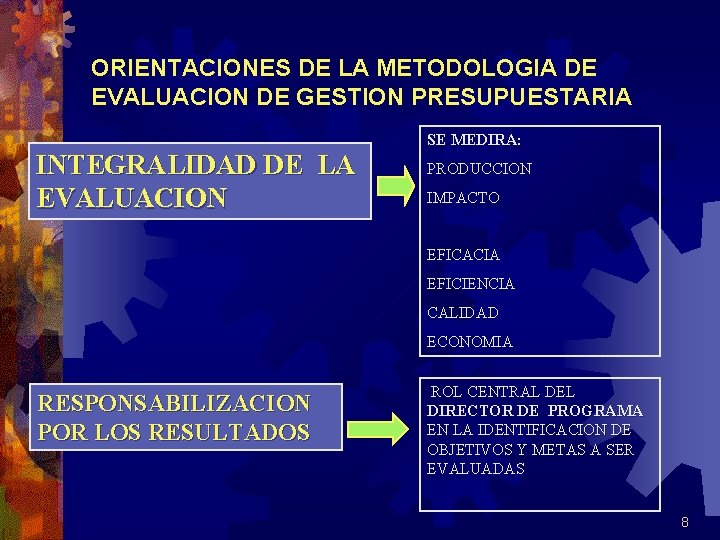 ORIENTACIONES DE LA METODOLOGIA DE EVALUACION DE GESTION PRESUPUESTARIA

INTEGRALIDAD DE LA EVALUACION

SE MEDIRA:
PRODUCCION
IMPACTO

EFICACIA
EFICIENCIA
CALIDAD
ECONOMIA

RESPONSABILIZACION POR LOS RESULTADOS

ROL CENTRAL DEL DIRECTOR DE PROGRAMA EN LA IDENTIFICACION DE OBJETIVOS Y METAS A SER EVALUADAS

8